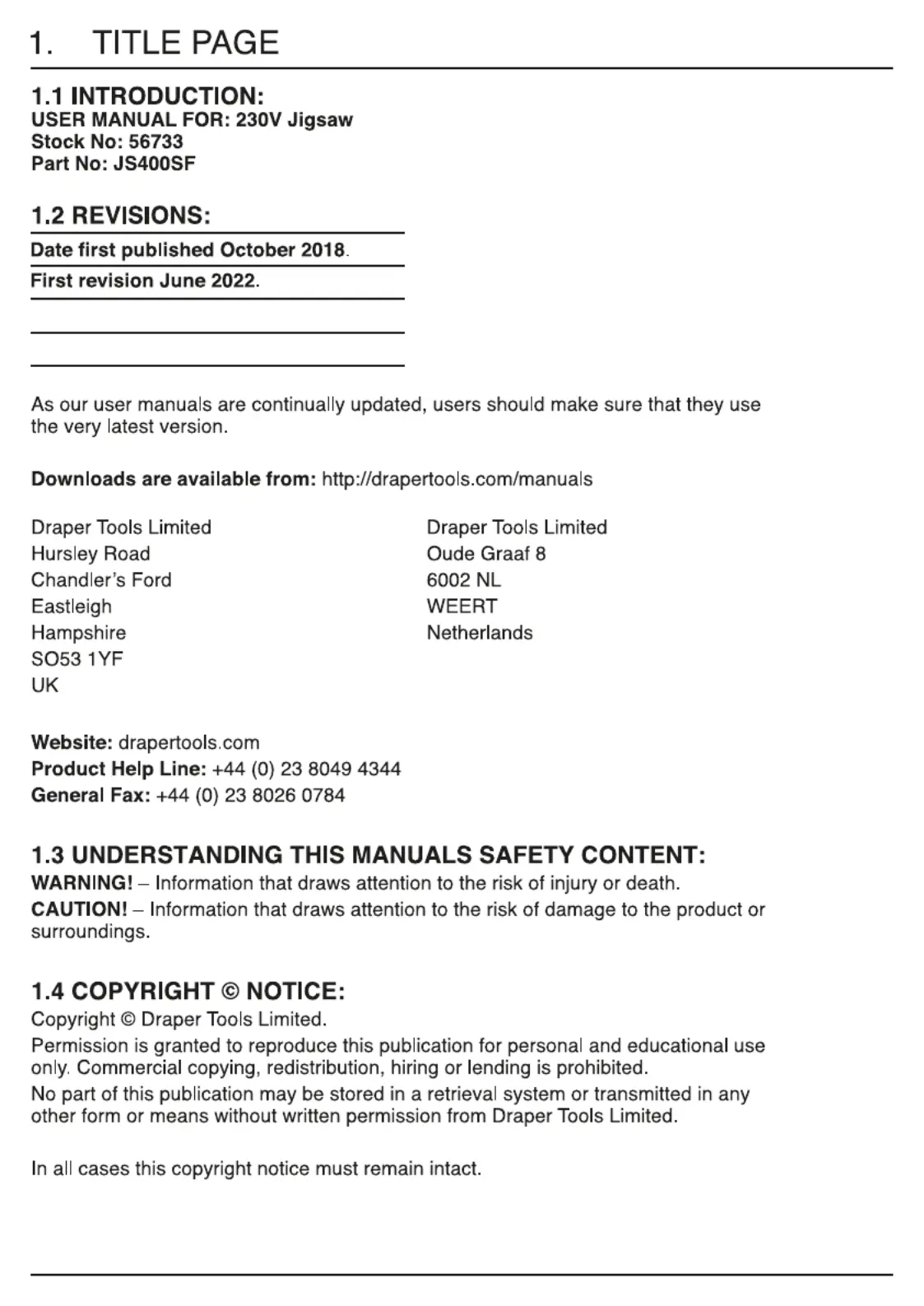 1. TITLE PAGE

1.1 INTRODUCTION:
USER MANUAL FOR: 230V Jigsaw
Stock No: 56733
Part No: JS400SF

1.2 REVISIONS:

Date first published October 2018.

First revision June 2022.

As our user manuals are continually updated, users should make sure that they use the very latest version.

Downloads are available from: http://drapertools.com/manuals

Draper Tools Limited
Hursley Road
Chandler's Ford
Eastleigh
Hampshire
SO53 1YF
UK

Draper Tools Limited
Oude Graaf 8
6002 NL
WEERT
Netherlands

Website: drapertools.com
Product Help Line: +44 (0) 23 8049 4344
General Fax: +44 (0) 23 8026 0784

1.3 UNDERSTANDING THIS MANUALS SAFETY CONTENT:
WARNING! – Information that draws attention to the risk of injury or death.
CAUTION! – Information that draws attention to the risk of damage to the product or surroundings.

1.4 COPYRIGHT © NOTICE:
Copyright © Draper Tools Limited.
Permission is granted to reproduce this publication for personal and educational use only. Commercial copying, redistribution, hiring or lending is prohibited.
No part of this publication may be stored in a retrieval system or transmitted in any other form or means without written permission from Draper Tools Limited.

In all cases this copyright notice must remain intact.